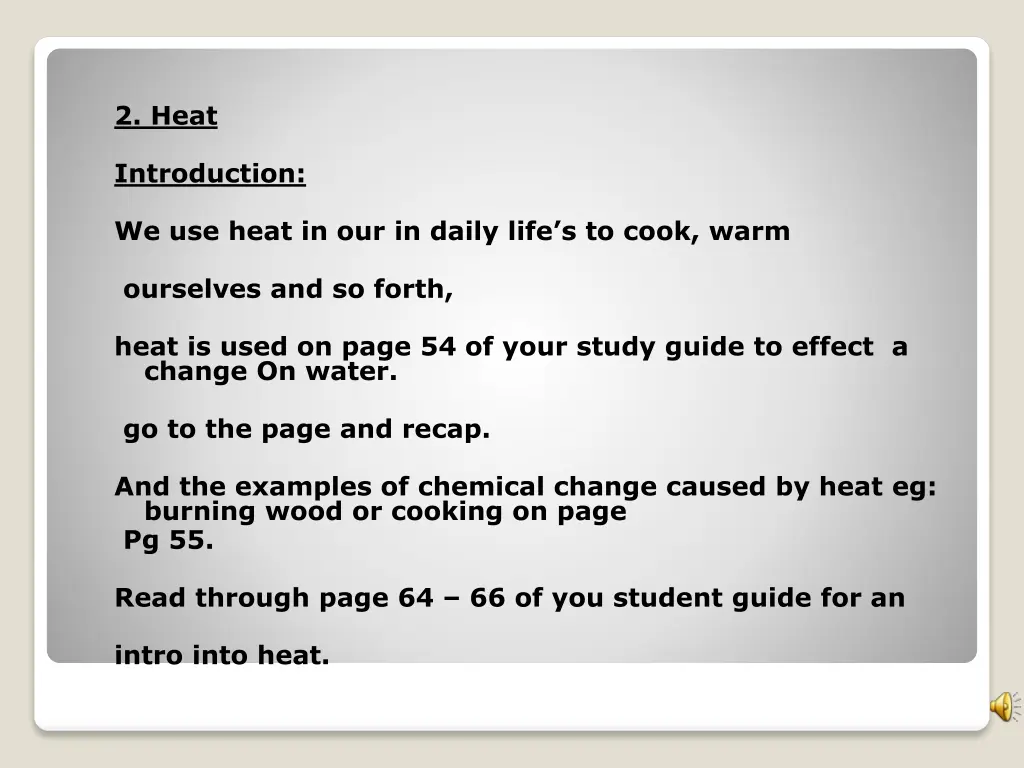 2. Heat

Introduction:

We use heat in our in daily life’s to cook, warm

ourselves and so forth,

heat is used on page 54 of your study guide to effect a change On water.

go to the page and recap.

And the examples of chemical change caused by heat eg: burning wood or cooking on page Pg 55.

Read through page 64 – 66 of you student guide for an

intro into heat.